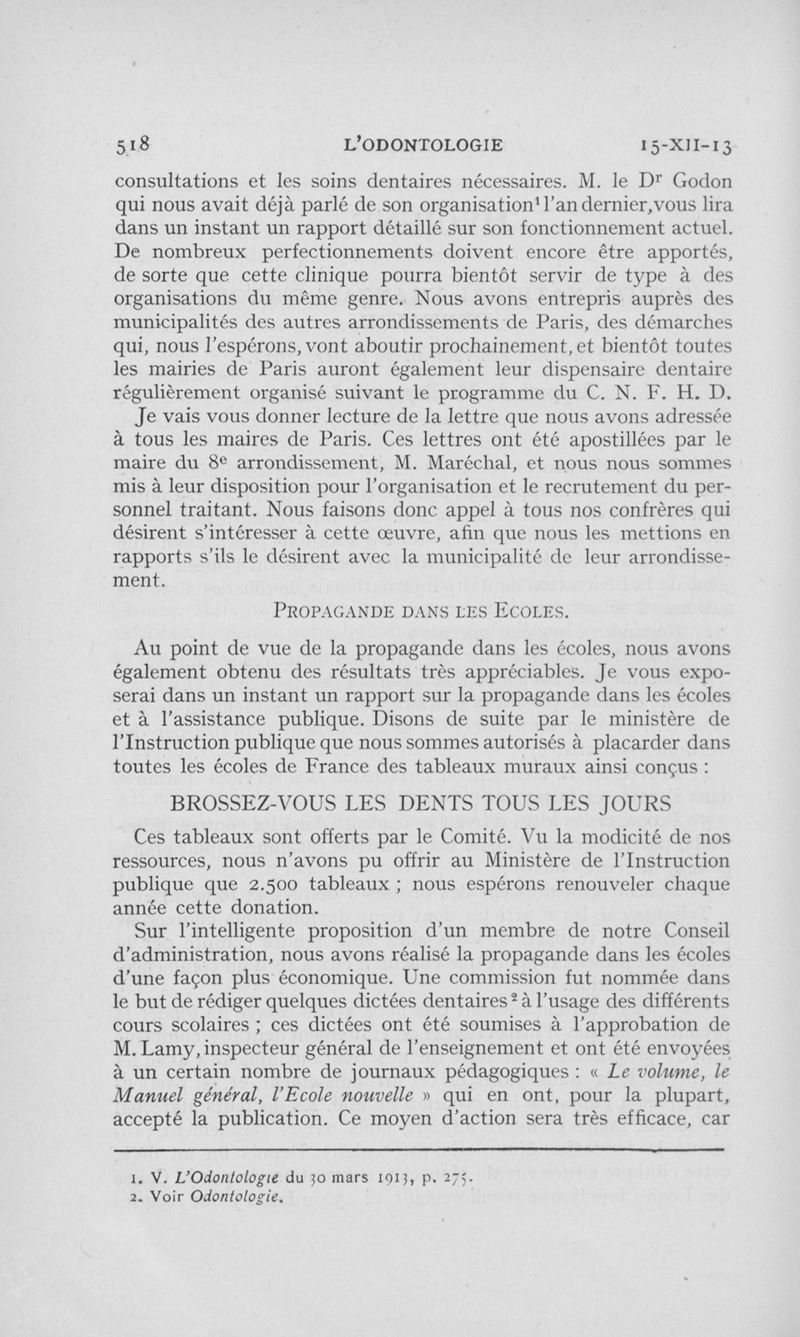 518 L'ODONTOLOGIE 15-XII-13

consultations et les soins dentaires nécessaires. M. le Dr Godon qui nous avait déjà parlé de son organisation¹ l'an dernier, vous lira dans un instant un rapport détaillé sur son fonctionnement actuel. De nombreux perfectionnements doivent encore être apportés, de sorte que cette clinique pourra bientôt servir de type à des organisations du même genre. Nous avons entrepris auprès des municipalités des autres arrondissements de Paris, des démarches qui, nous l'espérons, vont aboutir prochainement, et bientôt toutes les mairies de Paris auront également leur dispensaire dentaire régulièrement organisé suivant le programme du C. N. F. H. D.

Je vais vous donner lecture de la lettre que nous avons adressée à tous les maires de Paris. Ces lettres ont été apostillées par le maire du 8e arrondissement, M. Maréchal, et nous nous sommes mis à leur disposition pour l'organisation et le recrutement du personnel traitant. Nous faisons donc appel à tous nos confrères qui désirent s'intéresser à cette œuvre, afin que nous les mettions en rapports s'ils le désirent avec la municipalité de leur arrondissement.

PROPAGANDE DANS LES ECOLES.

Au point de vue de la propagande dans les écoles, nous avons également obtenu des résultats très appréciables. Je vous exposerai dans un instant un rapport sur la propagande dans les écoles et à l'assistance publique. Disons de suite par le ministère de l'Instruction publique que nous sommes autorisés à placarder dans toutes les écoles de France des tableaux muraux ainsi conçus :

BROSSEZ-VOUS LES DENTS TOUS LES JOURS

Ces tableaux sont offerts par le Comité. Vu la modicité de nos ressources, nous n'avons pu offrir au Ministère de l'Instruction publique que 2.500 tableaux ; nous espérons renouveler chaque année cette donation.

Sur l'intelligente proposition d'un membre de notre Conseil d'administration, nous avons réalisé la propagande dans les écoles d'une façon plus économique. Une commission fut nommée dans le but de rédiger quelques dictées dentaires² à l'usage des différents cours scolaires ; ces dictées ont été soumises à l'approbation de M. Lamy, inspecteur général de l'enseignement et ont été envoyées à un certain nombre de journaux pédagogiques : « Le volume, le Manuel général, l'Ecole nouvelle » qui en ont, pour la plupart, accepté la publication. Ce moyen d'action sera très efficace, car

1. V. L'Odontologie du 30 mars 1913, p. 275.
2. Voir Odontologie.